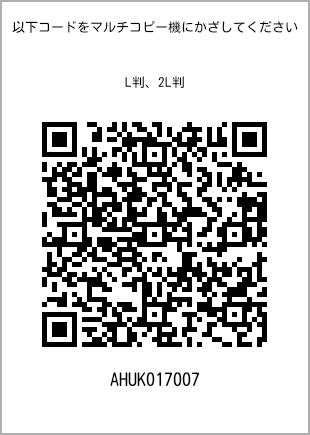 以下コードをマルチコピー機にかざしてください

L判、2L判

AHUK017007